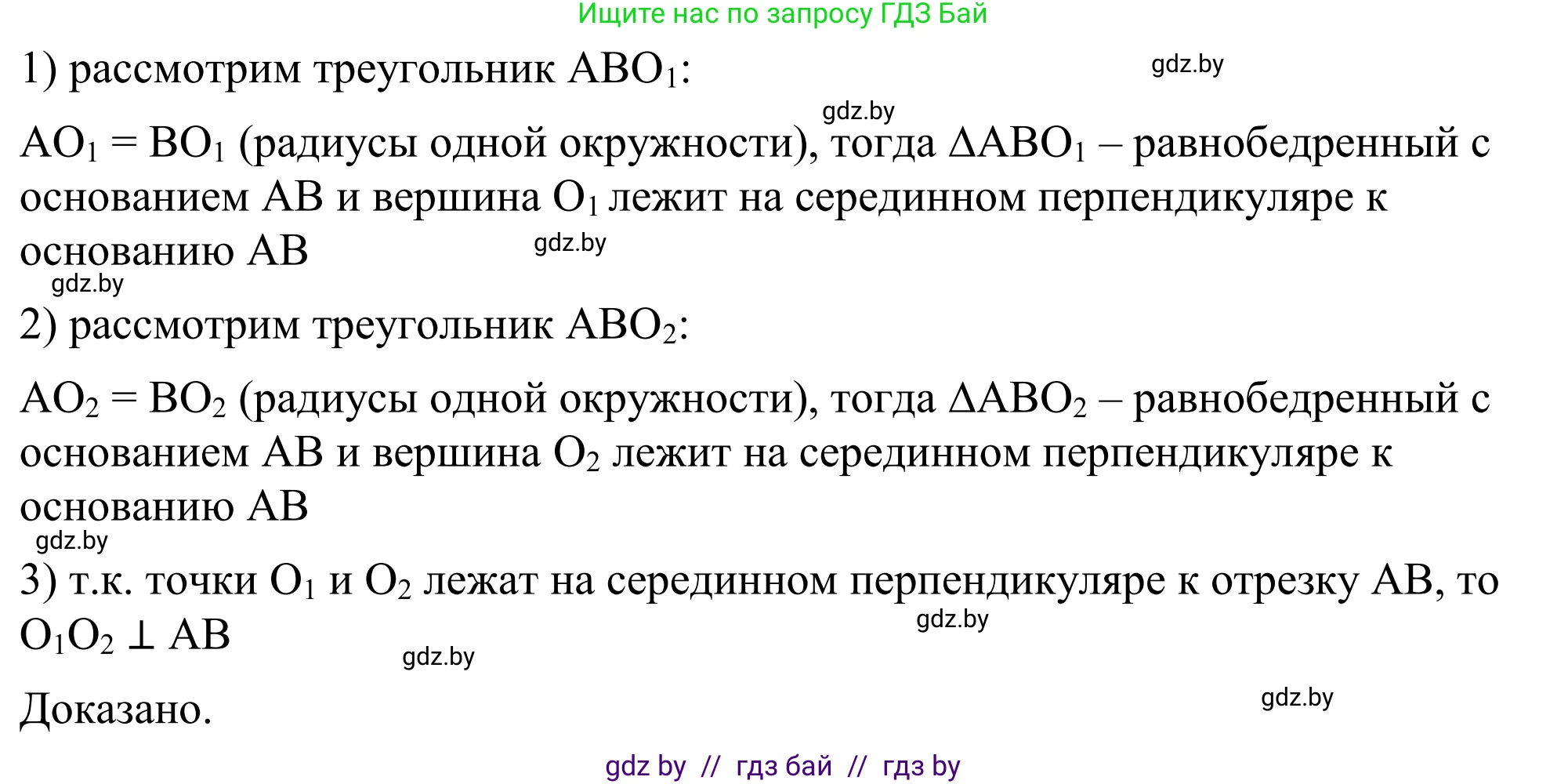 Ищите нас по запросу ГДЗ Бай

1) рассмотрим треугольник $ABO_1$:

gdz.by

gdz.by

$AO_1 = BO_1$ (радиусы одной окружности), тогда $\Delta ABO_1$ – равнобедренный с основанием AB и вершина $O_1$ лежит на серединном перпендикуляре к основанию AB

gdz.by

gdz.by

2) рассмотрим треугольник $ABO_2$:

$AO_2 = BO_2$ (радиусы одной окружности), тогда $\Delta ABO_2$ – равнобедренный с основанием AB и вершина $O_2$ лежит на серединном перпендикуляре к основанию AB

gdz.by

3) т.к. точки $O_1$ и $O_2$ лежат на серединном перпендикуляре к отрезку AB, то $O_1O_2 \perp AB$

gdz.by

gdz.by

Доказано.

gdz.by

gdz by // гдз бай // гдз by